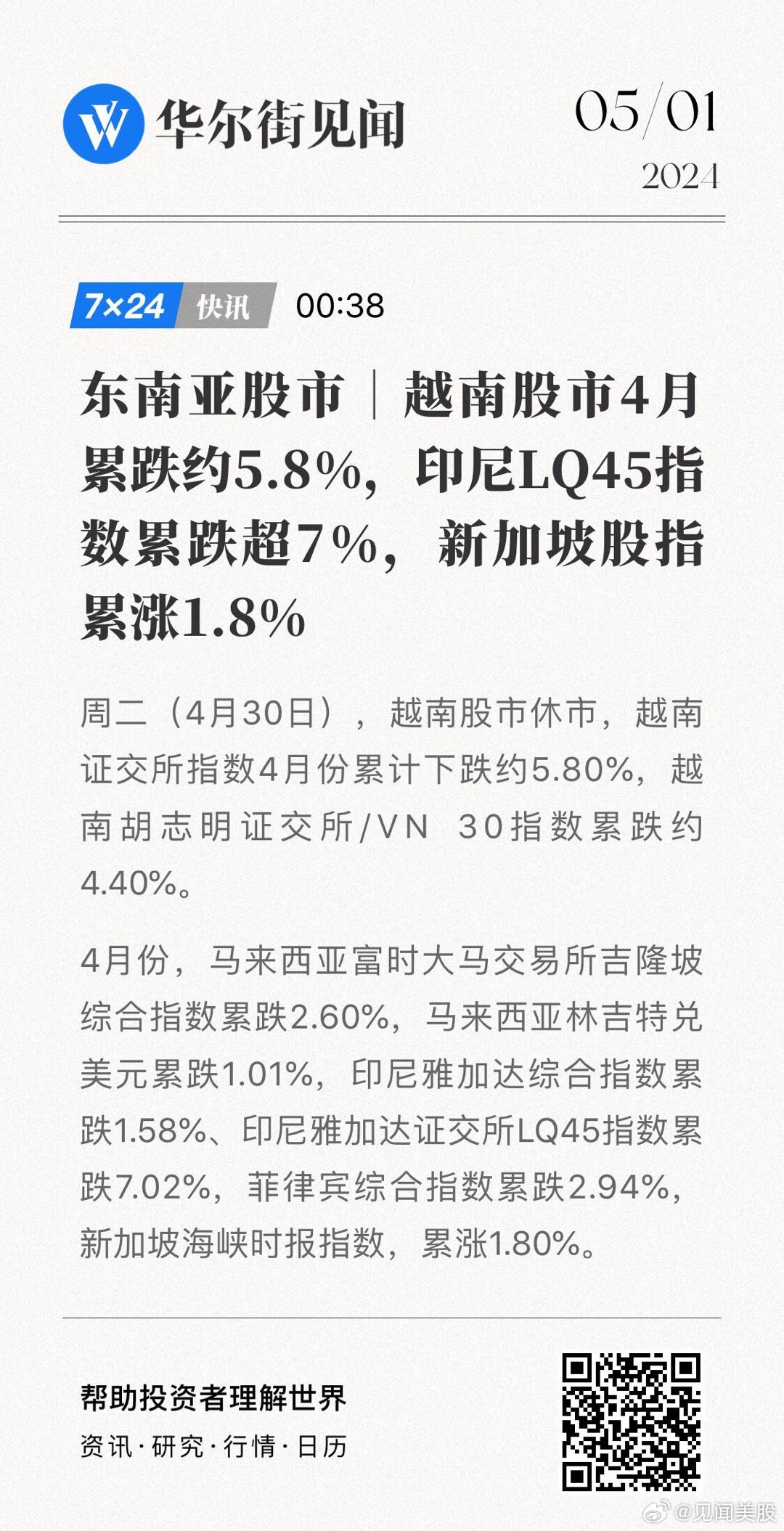 华尔街见闻

05/01
2024

7×24 快讯 00:38

东南亚股市｜越南股市4月累跌约5.8%，印尼LQ45指数累跌超7%，新加坡股指累涨1.8%

周二（4月30日），越南股市休市，越南证交所指数4月份累计下跌约5.80%，越南胡志明证交所/VN 30指数累跌约4.40%。

4月份，马来西亚富时大马交易所吉隆坡综合指数累跌2.60%，马来西亚林吉特兑美元累跌1.01%，印尼雅加达综合指数累跌1.58%、印尼雅加达证交所LQ45指数累跌7.02%，菲律宾综合指数累跌2.94%，新加坡海峡时报指数，累涨1.80%。

帮助投资者理解世界
资讯·研究·行情·日历

@见闻美股